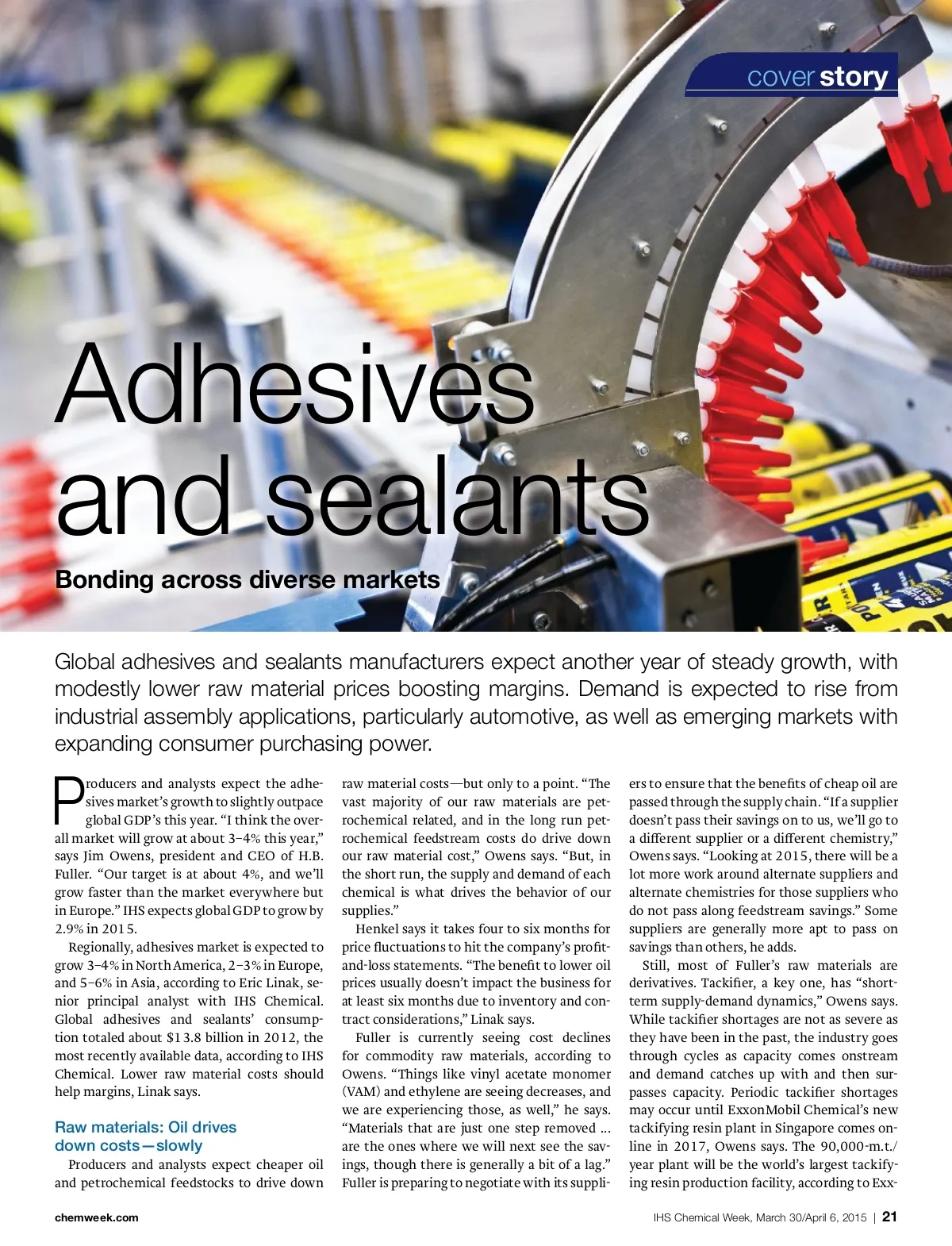 cover story

Adhesives and sealants

Bonding across diverse markets

Global adhesives and sealants manufacturers expect another year of steady growth, with modestly lower raw material prices boosting margins. Demand is expected to rise from industrial assembly applications, particularly automotive, as well as emerging markets with expanding consumer purchasing power.

Producers and analysts expect the adhesives market's growth to slightly outpace global GDP's this year. "I think the overall market will grow at about 3–4% this year," says Jim Owens, president and CEO of H.B. Fuller. "Our target is at about 4%, and we'll grow faster than the market everywhere but in Europe." IHS expects global GDP to grow by 2.9% in 2015.

Regionally, adhesives market is expected to grow 3–4% in North America, 2–3% in Europe, and 5–6% in Asia, according to Eric Linak, senior principal analyst with IHS Chemical. Global adhesives and sealants' consumption totaled about $13.8 billion in 2012, the most recently available data, according to IHS Chemical. Lower raw material costs should help margins, Linak says.

Raw materials: Oil drives down costs—slowly

Producers and analysts expect cheaper oil and petrochemical feedstocks to drive down raw material costs—but only to a point. "The vast majority of our raw materials are petrochemical related, and in the long run petrochemical feedstream costs do drive down our raw material cost," Owens says. "But, in the short run, the supply and demand of each chemical is what drives the behavior of our supplies."

Henkel says it takes four to six months for price fluctuations to hit the company's profit-and-loss statements. "The benefit to lower oil prices usually doesn't impact the business for at least six months due to inventory and contract considerations," Linak says.

Fuller is currently seeing cost declines for commodity raw materials, according to Owens. "Things like vinyl acetate monomer (VAM) and ethylene are seeing decreases, and we are experiencing those, as well," he says. "Materials that are just one step removed ... are the ones where we will next see the savings, though there is generally a bit of a lag." Fuller is preparing to negotiate with its suppliers to ensure that the benefits of cheap oil are passed through the supply chain. "If a supplier doesn't pass their savings on to us, we'll go to a different supplier or a different chemistry," Owens says. "Looking at 2015, there will be a lot more work around alternate suppliers and alternate chemistries for those suppliers who do not pass along feedstream savings." Some suppliers are generally more apt to pass on savings than others, he adds.

Still, most of Fuller's raw materials are derivatives. Tackifier, a key one, has "short-term supply-demand dynamics," Owens says. While tackifier shortages are not as severe as they have been in the past, the industry goes through cycles as capacity comes onstream and demand catches up with and then surpasses capacity. Periodic tackifier shortages may occur until ExxonMobil Chemical's new tackifying resin plant in Singapore comes online in 2017, Owens says. The 90,000-m.t./year plant will be the world's largest tackifying resin production facility, according to Exx-

chemweek.com

IHS Chemical Week, March 30/April 6, 2015 | 21